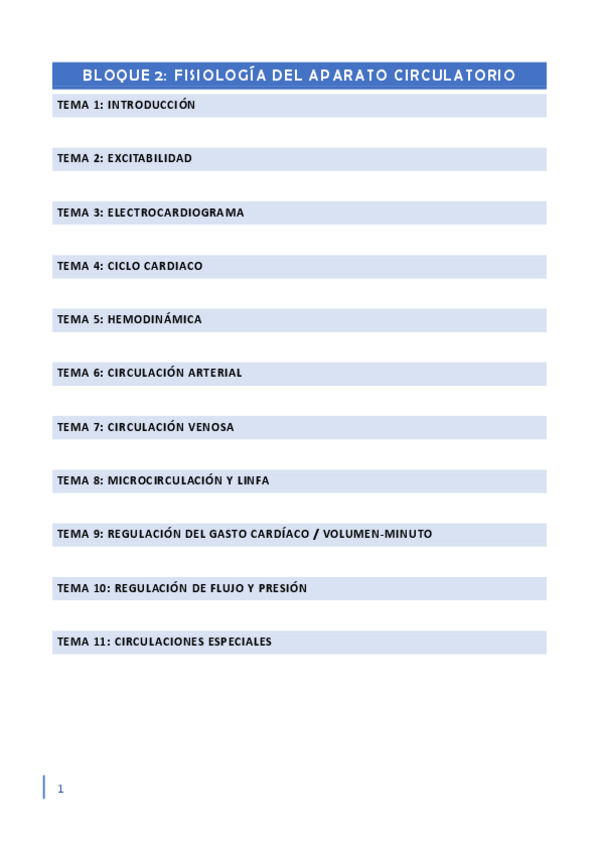 BLOQUE 2: FISIOLOGÍA DEL APARATO CIRCULATORIO

TEMA 1: INTRODUCCIÓN

TEMA 2: EXCITABILIDAD

TEMA 3: ELECTROCARDIOGRAMA

TEMA 4: CICLO CARDIACO

TEMA 5: HEMODINÁMICA

TEMA 6: CIRCULACIÓN ARTERIAL

TEMA 7: CIRCULACIÓN VENOSA

TEMA 8: MICROCIRCULACIÓN Y LINFA

TEMA 9: REGULACIÓN DEL GASTO CARDÍACO / VOLUMEN-MINUTO

TEMA 10: REGULACIÓN DE FLUJO Y PRESIÓN

TEMA 11: CIRCULACIONES ESPECIALES

1